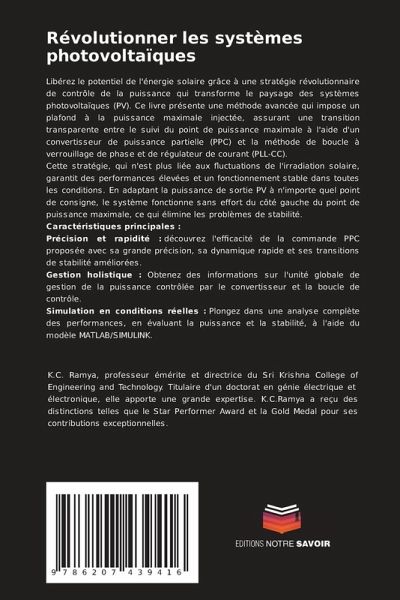 Révolutionner les systèmes photovoltaïques

Libérez le potentiel de l'énergie solaire grâce à une stratégie révolutionnaire de contrôle de la puissance qui transforme le paysage des systèmes photovoltaïques (PV). Ce livre présente une méthode avancée qui impose un plafond à la puissance maximale injectée, assurant une transition transparente entre le suivi du point de puissance maximale à l'aide d'un convertisseur de puissance partielle (PPC) et la méthode de boucle à verrouillage de phase et de régulateur de courant (PLL-CC).
Cette stratégie, qui n'est plus liée aux fluctuations de l'irradiation solaire, garantit des performances élevées et un fonctionnement stable dans toutes les conditions. En adaptant la puissance de sortie PV à n'importe quel point de consigne, le système fonctionne sans effort du côté gauche du point de puissance maximale, ce qui élimine les problèmes de stabilité.
Caractéristiques principales :
Précision et rapidité : découvrez l'efficacité de la commande PPC proposée avec sa grande précision, sa dynamique rapide et ses transitions de stabilité améliorées.
Gestion holistique : Obtenez des informations sur l'unité globale de gestion de la puissance contrôlée par le convertisseur et la boucle de contrôle.
Simulation en conditions réelles : Plongez dans une analyse complète des performances, en évaluant la puissance et la stabilité, à l'aide du modèle MATLAB/SIMULINK.

K.C. Ramya, professeur émérite et directrice du Sri Krishna College of Engineering and Technology. Titulaire d'un doctorat en génie électrique et électronique, elle apporte une grande expertise. K.C.Ramya a reçu des distinctions telles que le Star Performer Award et la Gold Medal pour ses contributions exceptionnelles.

9 786207 439416

EDITIONS NOTRE SAVOIR